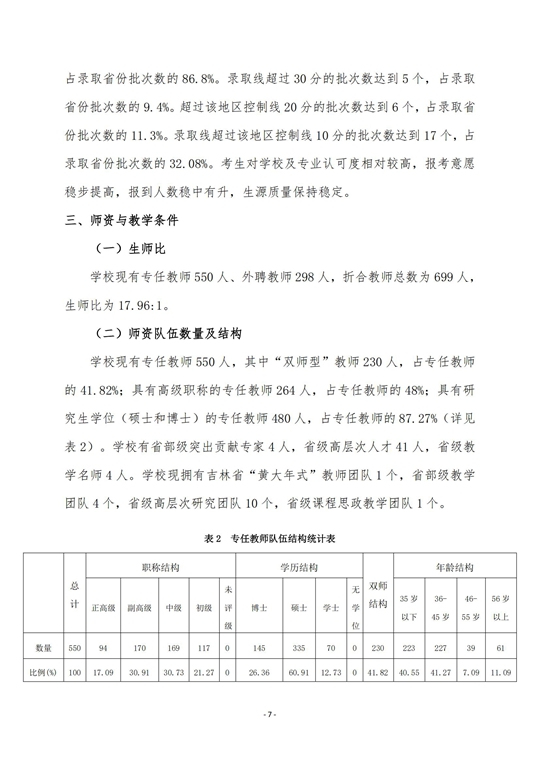 占录取省份批次数的 86.8%。录取线超过 30 分的批次数达到 5 个，占录取省份批次数的 9.4%。超过该地区控制线 20 分的批次数达到 6 个，占录取省份批次数的 11.3%。录取线超过该地区控制线 10 分的批次数达到 17 个，占录取省份批次数的 32.08%。考生对学校及专业认可度相对较高，报考意愿稳步提高，报到人数稳中有升，生源质量保持稳定。

三、师资与教学条件

（一）生师比

学校现有专任教师 550 人、外聘教师 298 人，折合教师总数为 699 人，生师比为 17.96:1。

（二）师资队伍数量及结构

学校现有专任教师 550 人，其中“双师型”教师 230 人，占专任教师的 41.82%；具有高级职称的专任教师 264 人，占专任教师的 48%；具有研究生学位（硕士和博士）的专任教师 480 人，占专任教师的 87.27%（详见表 2）。学校有省部级突出贡献专家 4 人，省级高层次人才 41 人，省级教学名师 4 人。学校现拥有吉林省“黄大年式”教师团队 1 个，省部级教学团队 4 个，省级高层次研究团队 10 个，省级课程思政教学团队 1 个。

表 2 专任教师队伍结构统计表

| | 总计 | 职称结构 | | | | | 学历结构 | | | | 双师结构 | 年龄结构 | | | |
|---|---|---|---|---|---|---|---|---|---|---|---|---|---|---|---|
| | | 正高级 | 副高级 | 中级 | 初级 | 未评级 | 博士 | 硕士 | 学士 | 无学位 | | 35 岁以下 | 36-45 岁 | 46-55 岁 | 56 岁以上 |
| 数量 | 550 | 94 | 170 | 169 | 117 | 0 | 145 | 335 | 70 | 0 | 230 | 223 | 227 | 39 | 61 |
| 比例(%) | 100 | 17.09 | 30.91 | 30.73 | 21.27 | 0 | 26.36 | 60.91 | 12.73 | 0 | 41.82 | 40.55 | 41.27 | 7.09 | 11.09 |

- 7 -